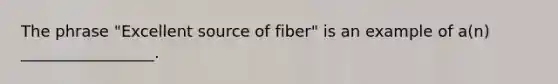 The phrase "Excellent source of fiber" is an example of a(n) __________________.